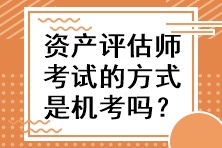 资产评估师考试的方式是机考吗？